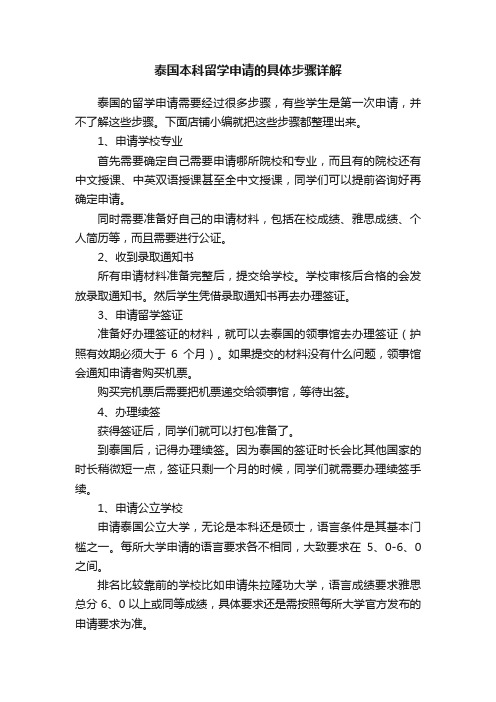 泰国本科留学申请的具体步骤详解

泰国的留学申请需要经过很多步骤，有些学生是第一次申请，并不了解这些步骤。下面店铺小编就把这些步骤都整理出来。

1、申请学校专业

首先需要确定自己需要申请哪所院校和专业，而且有的院校还有中文授课、中英双语授课甚至全中文授课，同学们可以提前咨询好再确定申请。

同时需要准备好自己的申请材料，包括在校成绩、雅思成绩、个人简历等，而且需要进行公证。

2、收到录取通知书

所有申请材料准备完整后，提交给学校。学校审核后合格的会发放录取通知书。然后学生凭借录取通知书再去办理签证。

3、申请留学签证

准备好办理签证的材料，就可以去泰国的领事馆去办理签证（护照有效期必须大于 6 个月）。如果提交的材料没有什么问题，领事馆会通知申请者购买机票。

购买完机票后需要把机票递交给领事馆，等待出签。

4、办理续签

获得签证后，同学们就可以打包准备了。

到泰国后，记得办理续签。因为泰国的签证时长会比其他国家的时长稍微短一点，签证只剩一个月的时候，同学们就需要办理续签手续。

1、申请公立学校

申请泰国公立大学，无论是本科还是硕士，语言条件是其基本门槛之一。每所大学申请的语言要求各不相同，大致要求在 5、0-6、0 之间。

排名比较靠前的学校比如申请朱拉隆功大学，语言成绩要求雅思总分 6、0 以上或同等成绩，具体要求还是需按照每所大学官方发布的申请要求为准。